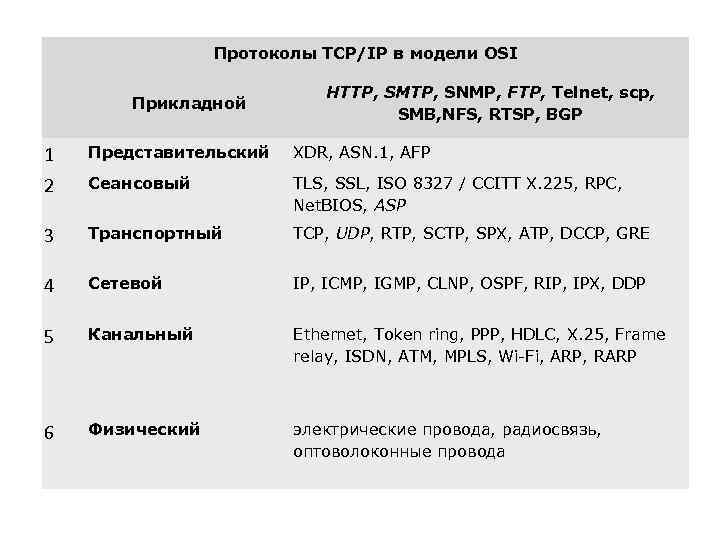 Протоколы TCP/IP в модели OSI

| | Прикладной | HTTP, SMTP, SNMP, FTP, Telnet, scp, SMB,NFS, RTSP, BGP |
|---|---|---|
| 1 | Представительский | XDR, ASN.1, AFP |
| 2 | Сеансовый | TLS, SSL, ISO 8327 / CCITT X.225, RPC, NetBIOS, ASP |
| 3 | Транспортный | TCP, UDP, RTP, SCTP, SPX, ATP, DCCP, GRE |
| 4 | Сетевой | IP, ICMP, IGMP, CLNP, OSPF, RIP, IPX, DDP |
| 5 | Канальный | Ethernet, Token ring, PPP, HDLC, X.25, Frame relay, ISDN, ATM, MPLS, Wi-Fi, ARP, RARP |
| 6 | Физический | электрические провода, радиосвязь, оптоволоконные провода |